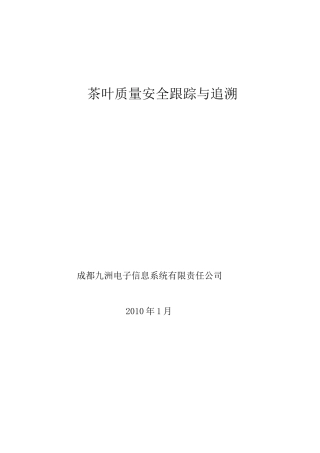 茶叶质量安全跟踪与追溯

成都九洲电子信息系统有限责任公司

2010 年 1 月